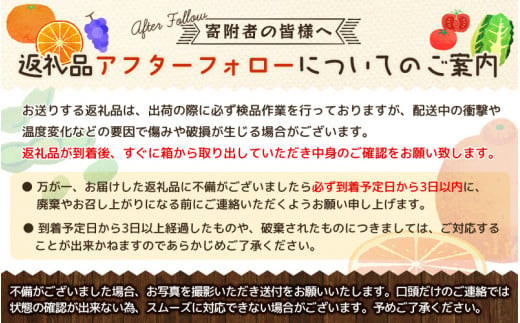 After Follow
寄附者の皆様へ
返礼品アフターフォローについてのご案内

お送りする返礼品は、出荷の際に必ず検品作業を行っておりますが、配送中の衝撃や温度変化などの要因で傷みや破損が生じる場合がございます。
返礼品が到着後、すぐに箱から取り出していただき中身のご確認をお願い致します。

● 万が一、お届けした返礼品に不備がございましたら必ず到着予定日から3日以内に、廃棄やお召し上がりになる前にご連絡いただくようお願い申し上げます。

● 到着予定日から3日以上経過したものや、破棄されたものにつきましては、ご対応することが出来かねますのであらかじめご了承ください。

不備がございました場合、お写真を撮影いただき送付をお願いいたします。口頭だけのご連絡では状態の確認が出来ない為、スムーズに対応できない場合がございます。予めご了承ください。